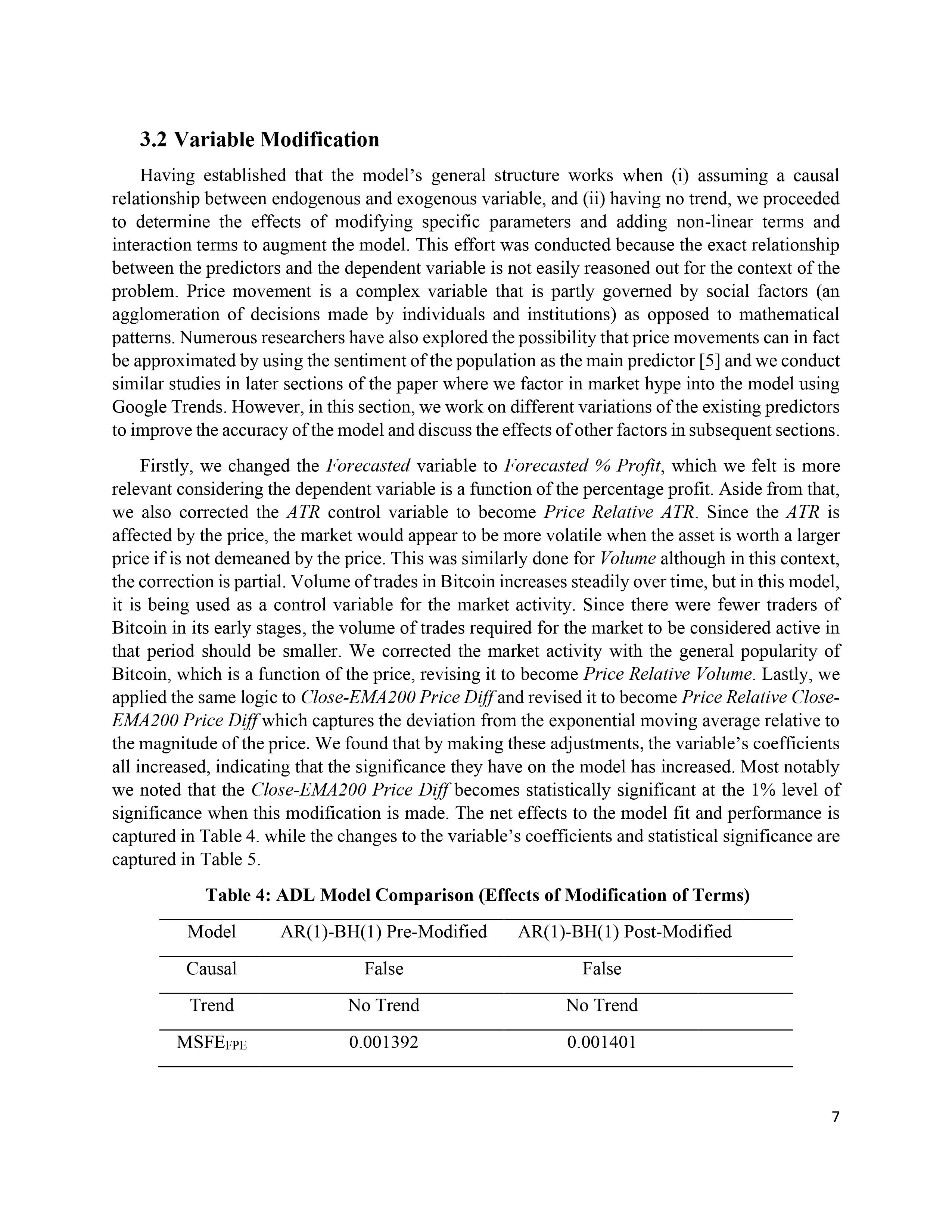 3.2 Variable Modification

Having established that the model's general structure works when (i) assuming a causal relationship between endogenous and exogenous variable, and (ii) having no trend, we proceeded to determine the effects of modifying specific parameters and adding non-linear terms and interaction terms to augment the model. This effort was conducted because the exact relationship between the predictors and the dependent variable is not easily reasoned out for the context of the problem. Price movement is a complex variable that is partly governed by social factors (an agglomeration of decisions made by individuals and institutions) as opposed to mathematical patterns. Numerous researchers have also explored the possibility that price movements can in fact be approximated by using the sentiment of the population as the main predictor [5] and we conduct similar studies in later sections of the paper where we factor in market hype into the model using Google Trends. However, in this section, we work on different variations of the existing predictors to improve the accuracy of the model and discuss the effects of other factors in subsequent sections.

Firstly, we changed the Forecasted variable to Forecasted % Profit, which we felt is more relevant considering the dependent variable is a function of the percentage profit. Aside from that, we also corrected the ATR control variable to become Price Relative ATR. Since the ATR is affected by the price, the market would appear to be more volatile when the asset is worth a larger price if is not demeaned by the price. This was similarly done for Volume although in this context, the correction is partial. Volume of trades in Bitcoin increases steadily over time, but in this model, it is being used as a control variable for the market activity. Since there were fewer traders of Bitcoin in its early stages, the volume of trades required for the market to be considered active in that period should be smaller. We corrected the market activity with the general popularity of Bitcoin, which is a function of the price, revising it to become Price Relative Volume. Lastly, we applied the same logic to Close-EMA200 Price Diff and revised it to become Price Relative Close-EMA200 Price Diff which captures the deviation from the exponential moving average relative to the magnitude of the price. We found that by making these adjustments, the variable's coefficients all increased, indicating that the significance they have on the model has increased. Most notably we noted that the Close-EMA200 Price Diff becomes statistically significant at the 1% level of significance when this modification is made. The net effects to the model fit and performance is captured in Table 4. while the changes to the variable's coefficients and statistical significance are captured in Table 5.

Table 4: ADL Model Comparison (Effects of Modification of Terms)

| Model | AR(1)-BH(1) Pre-Modified | AR(1)-BH(1) Post-Modified |
|---|---|---|
| Causal | False | False |
| Trend | No Trend | No Trend |
| $MSFE_{FPE}$ | 0.001392 | 0.001401 |

7